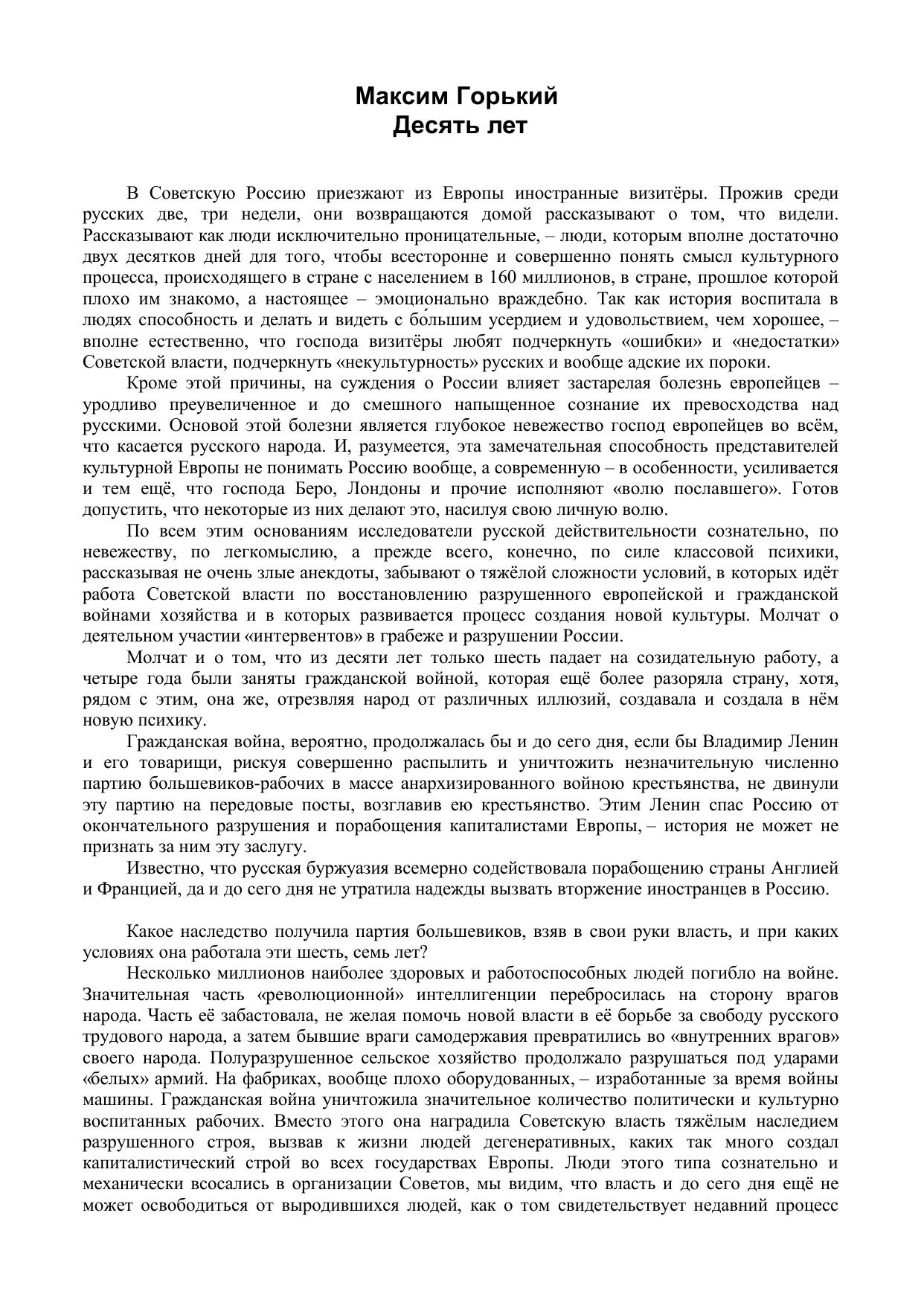 Максим Горький
Десять лет

В Советскую Россию приезжают из Европы иностранные визитёры. Прожив среди русских две, три недели, они возвращаются домой рассказывают о том, что видели. Рассказывают как люди исключительно проницательные, – люди, которым вполне достаточно двух десятков дней для того, чтобы всесторонне и совершенно понять смысл культурного процесса, происходящего в стране с населением в 160 миллионов, в стране, прошлое которой плохо им знакомо, а настоящее – эмоционально враждебно. Так как история воспитала в людях способность и делать и видеть с бо́льшим усердием и удовольствием, чем хорошее, – вполне естественно, что господа визитёры любят подчеркнуть «ошибки» и «недостатки» Советской власти, подчеркнуть «некультурность» русских и вообще адские их пороки.

Кроме этой причины, на суждения о России влияет застарелая болезнь европейцев – уродливо преувеличенное и до смешного напыщенное сознание их превосходства над русскими. Основой этой болезни является глубокое невежество господ европейцев во всём, что касается русского народа. И, разумеется, эта замечательная способность представителей культурной Европы не понимать Россию вообще, а современную – в особенности, усиливается и тем ещё, что господа Беро, Лондоны и прочие исполняют «волю пославшего». Готов допустить, что некоторые из них делают это, насилуя свою личную волю.

По всем этим основаниям исследователи русской действительности сознательно, по невежеству, по легкомыслию, а прежде всего, конечно, по силе классовой психики, рассказывая не очень злые анекдоты, забывают о тяжёлой сложности условий, в которых идёт работа Советской власти по восстановлению разрушенного европейской и гражданской войнами хозяйства и в которых развивается процесс создания новой культуры. Молчат о деятельном участии «интервентов» в грабеже и разрушении России.

Молчат и о том, что из десяти лет только шесть падает на созидательную работу, а четыре года были заняты гражданской войной, которая ещё более разоряла страну, хотя, рядом с этим, она же, отрезвляя народ от различных иллюзий, создавала и создала в нём новую психику.

Гражданская война, вероятно, продолжалась бы и до сего дня, если бы Владимир Ленин и его товарищи, рискуя совершенно распылить и уничтожить незначительную численно партию большевиков-рабочих в массе анархизированного войною крестьянства, не двинули эту партию на передовые посты, возглавив ею крестьянство. Этим Ленин спас Россию от окончательного разрушения и порабощения капиталистами Европы, – история не может не признать за ним эту заслугу.

Известно, что русская буржуазия всемерно содействовала порабощению страны Англией и Францией, да и до сего дня не утратила надежды вызвать вторжение иностранцев в Россию.

Какое наследство получила партия большевиков, взяв в свои руки власть, и при каких условиях она работала эти шесть, семь лет?

Несколько миллионов наиболее здоровых и работоспособных людей погибло на войне. Значительная часть «революционной» интеллигенции перебросилась на сторону врагов народа. Часть её забастовала, не желая помочь новой власти в её борьбе за свободу русского трудового народа, а затем бывшие враги самодержавия превратились во «внутренних врагов» своего народа. Полуразрушенное сельское хозяйство продолжало разрушаться под ударами «белых» армий. На фабриках, вообще плохо оборудованных, – изработанные за время войны машины. Гражданская война уничтожила значительное количество политически и культурно воспитанных рабочих. Вместо этого она наградила Советскую власть тяжёлым наследием разрушенного строя, вызвав к жизни людей дегенеративных, каких так много создал капиталистический строй во всех государствах Европы. Люди этого типа сознательно и механически всосались в организации Советов, мы видим, что власть и до сего дня ещё не может освободиться от выродившихся людей, как о том свидетельствует недавний процесс